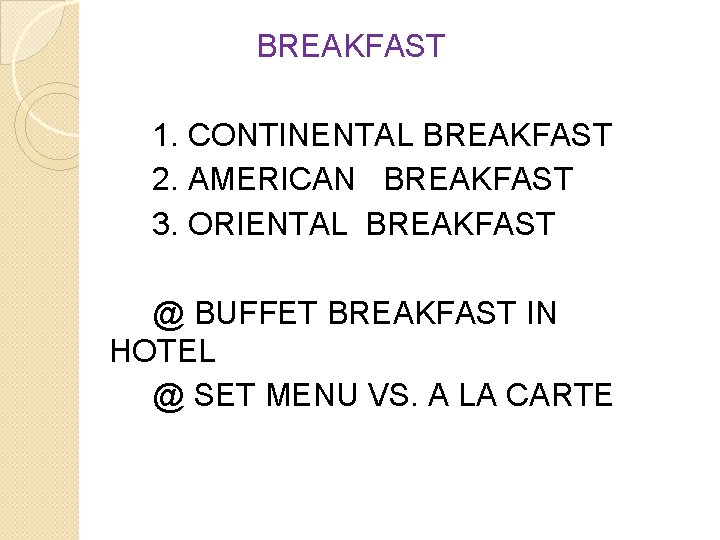 BREAKFAST

1. CONTINENTAL BREAKFAST
2. AMERICAN BREAKFAST
3. ORIENTAL BREAKFAST

@ BUFFET BREAKFAST IN HOTEL
@ SET MENU VS. A LA CARTE